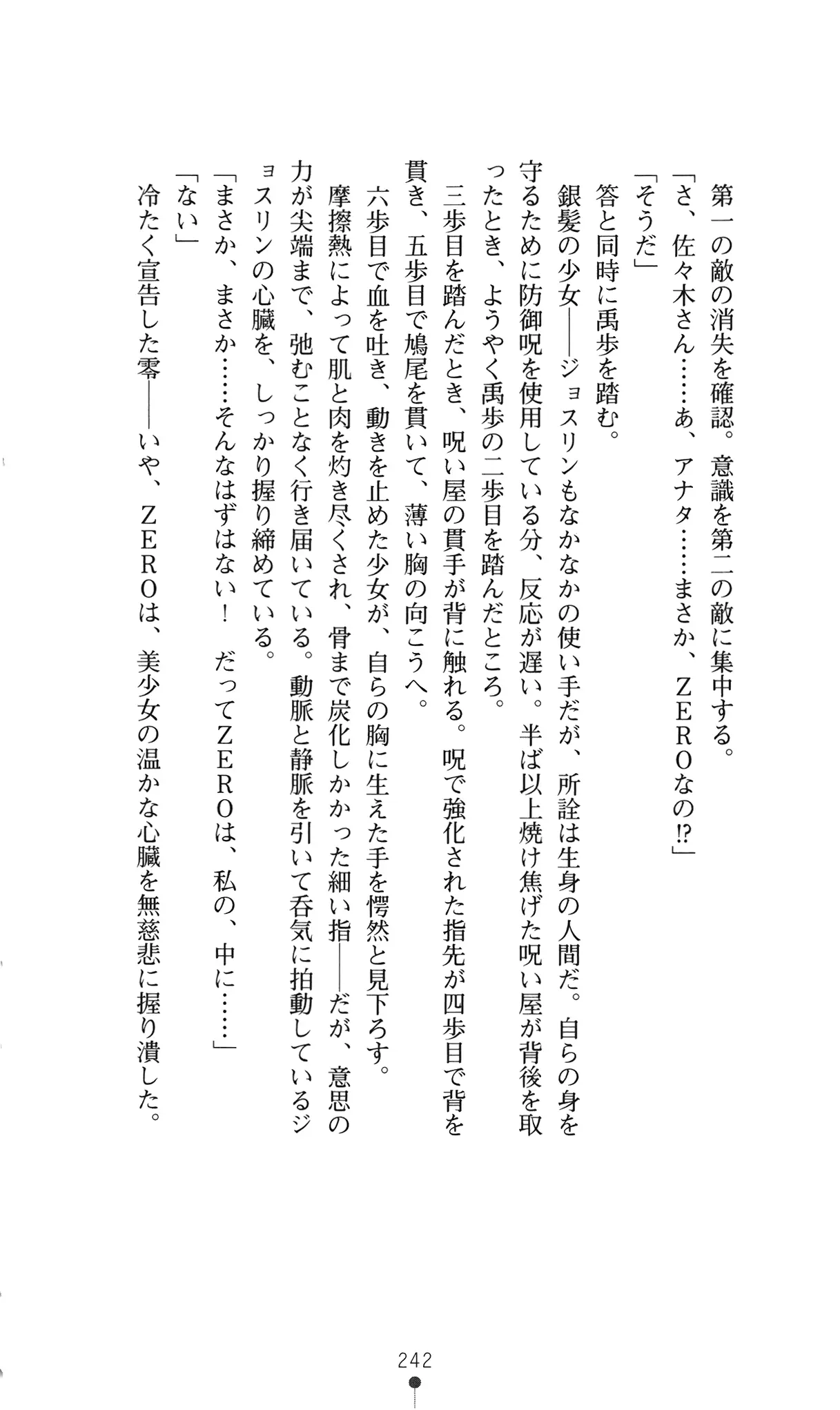 第一の敵の消失を確認。意識を第二の敵に集中する。
「さ、佐々木さん……あ、アナタ……まさか、ZEROなの⁉」
「そうだ」
答と同時に禹歩を踏む。
銀髪の少女――ジョスリンもなかなかの使い手だが、所詮は生身の人間だ。自らの身を守るために防御呪を使用している分、反応が遅い。半ば以上焼け焦げた呪い屋が背後を取ったとき、ようやく禹歩の二歩目を踏んだところ。
三歩目を踏んだとき、呪い屋の貫手が背に触れる。呪で強化された指先が四歩目で背を貫き、五歩目で鳩尾を貫いて、薄い胸の向こうへ。
六歩目で血を吐き、動きを止めた少女が、自らの胸に生えた手を愕然と見下ろす。
摩擦熱によって肌と肉を灼き尽くされ、骨まで炭化しかかった細い指――だが、意思の力が尖端まで、弛むことなく行き届いている。動脈と静脈を引いて呑気に拍動しているジョスリンの心臓を、しっかり握り締めている。
「まさか、まさか……そんなはずはない！　だってZEROは、私の、中に……」
「ない」
冷たく宣告した零――いや、ZEROは、美少女の温かな心臓を無慈悲に握り潰した。

242